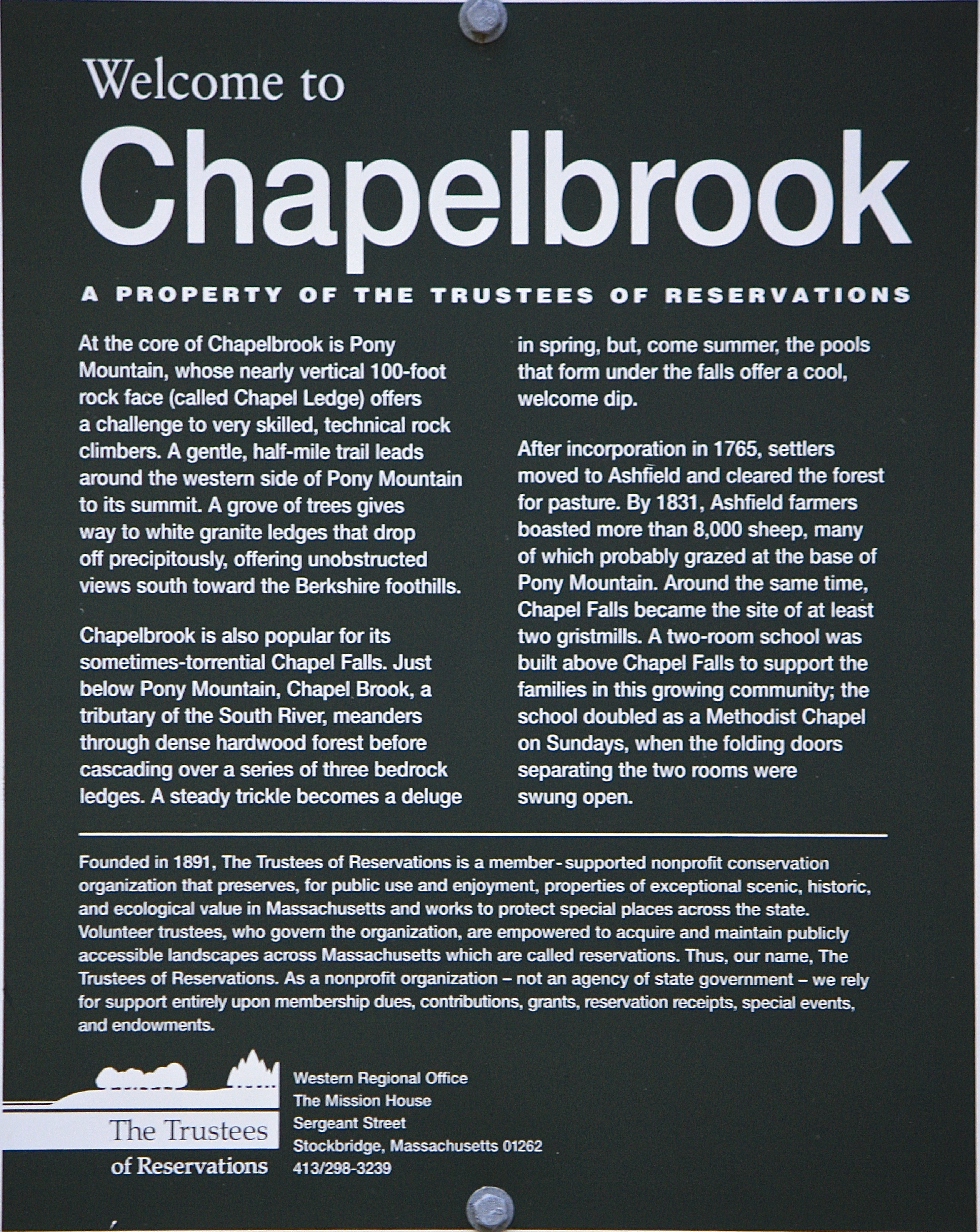 Welcome to

Chapelbrook

A PROPERTY OF THE TRUSTEES OF RESERVATIONS

At the core of Chapelbrook is Pony Mountain, whose nearly vertical 100-foot rock face (called Chapel Ledge) offers a challenge to very skilled, technical rock climbers. A gentle, half-mile trail leads around the western side of Pony Mountain to its summit. A grove of trees gives way to white granite ledges that drop off precipitously, offering unobstructed views south toward the Berkshire foothills.

Chapelbrook is also popular for its sometimes-torrential Chapel Falls. Just below Pony Mountain, Chapel Brook, a tributary of the South River, meanders through dense hardwood forest before cascading over a series of three bedrock ledges. A steady trickle becomes a deluge in spring, but, come summer, the pools that form under the falls offer a cool, welcome dip.

After incorporation in 1765, settlers moved to Ashfield and cleared the forest for pasture. By 1831, Ashfield farmers boasted more than 8,000 sheep, many of which probably grazed at the base of Pony Mountain. Around the same time, Chapel Falls became the site of at least two gristmills. A two-room school was built above Chapel Falls to support the families in this growing community; the school doubled as a Methodist Chapel on Sundays, when the folding doors separating the two rooms were swung open.

Founded in 1891, The Trustees of Reservations is a member-supported nonprofit conservation organization that preserves, for public use and enjoyment, properties of exceptional scenic, historic, and ecological value in Massachusetts and works to protect special places across the state. Volunteer trustees, who govern the organization, are empowered to acquire and maintain publicly accessible landscapes across Massachusetts which are called reservations. Thus, our name, The Trustees of Reservations. As a nonprofit organization – not an agency of state government – we rely for support entirely upon membership dues, contributions, grants, reservation receipts, special events, and endowments.

The Trustees of Reservations

Western Regional Office
The Mission House
Sergeant Street
Stockbridge, Massachusetts 01262
413/298-3239